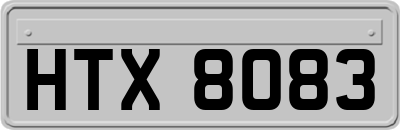 HTX 8083